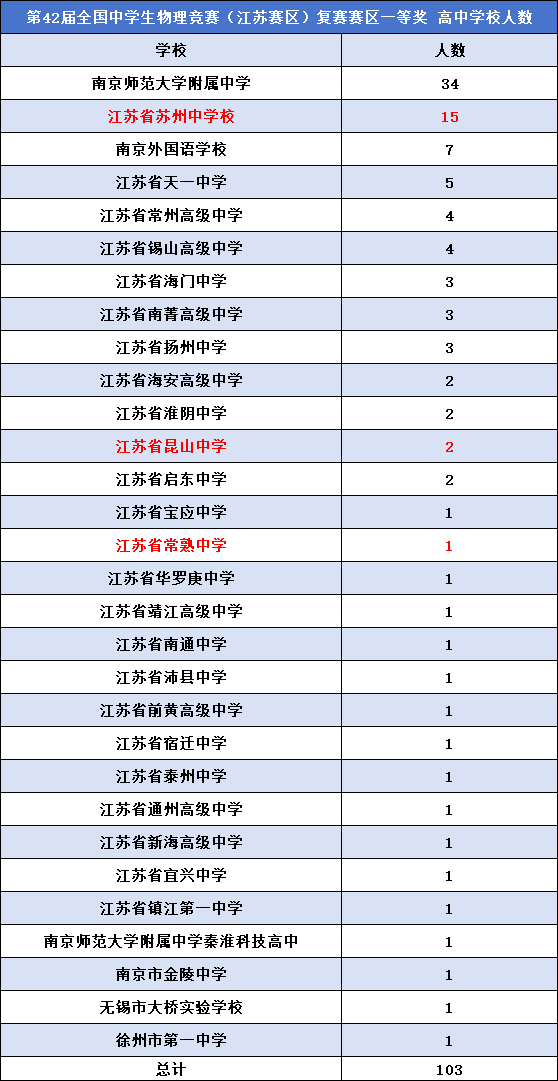 第42届全国中学生物理竞赛（江苏赛区）复赛赛区一等奖 高中学校人数

| 学校 | 人数 |
|---|---|
| 南京师范大学附属中学 | 34 |
| 江苏省苏州中学校 | 15 |
| 南京外国语学校 | 7 |
| 江苏省天一中学 | 5 |
| 江苏省常州高级中学 | 4 |
| 江苏省锡山高级中学 | 4 |
| 江苏省海门中学 | 3 |
| 江苏省南菁高级中学 | 3 |
| 江苏省扬州中学 | 3 |
| 江苏省海安高级中学 | 2 |
| 江苏省淮阴中学 | 2 |
| 江苏省昆山中学 | 2 |
| 江苏省启东中学 | 2 |
| 江苏省宝应中学 | 1 |
| 江苏省常熟中学 | 1 |
| 江苏省华罗庚中学 | 1 |
| 江苏省靖江高级中学 | 1 |
| 江苏省南通中学 | 1 |
| 江苏省沛县中学 | 1 |
| 江苏省前黄高级中学 | 1 |
| 江苏省宿迁中学 | 1 |
| 江苏省泰州中学 | 1 |
| 江苏省通州高级中学 | 1 |
| 江苏省新海高级中学 | 1 |
| 江苏省宜兴中学 | 1 |
| 江苏省镇江第一中学 | 1 |
| 南京师范大学附属中学秦淮科技高中 | 1 |
| 南京市金陵中学 | 1 |
| 无锡市大桥实验学校 | 1 |
| 徐州市第一中学 | 1 |
| 总计 | 103 |